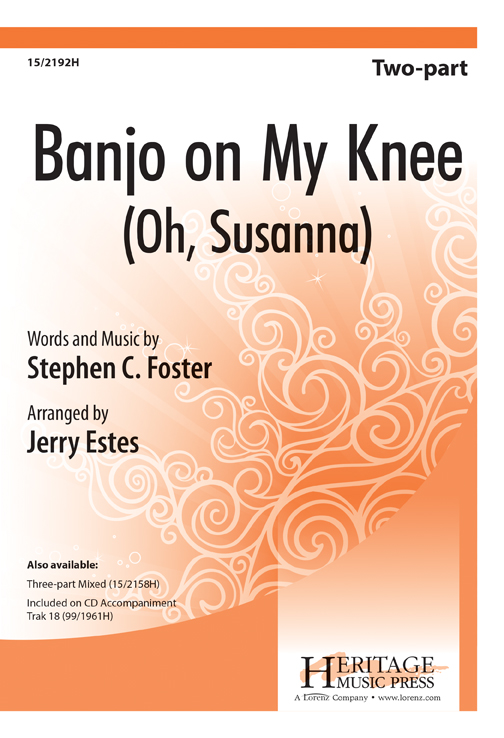 15/2192H

Two-part

Banjo on My Knee
(Oh, Susanna)

Words and Music by
Stephen C. Foster

Arranged by
Jerry Estes

Also available:
Three-part Mixed (15/2158H)
Included on CD Accompaniment Trak 18 (99/1961H)

HERITAGE MUSIC PRESS
A Lorenz Company • www.lorenz.com